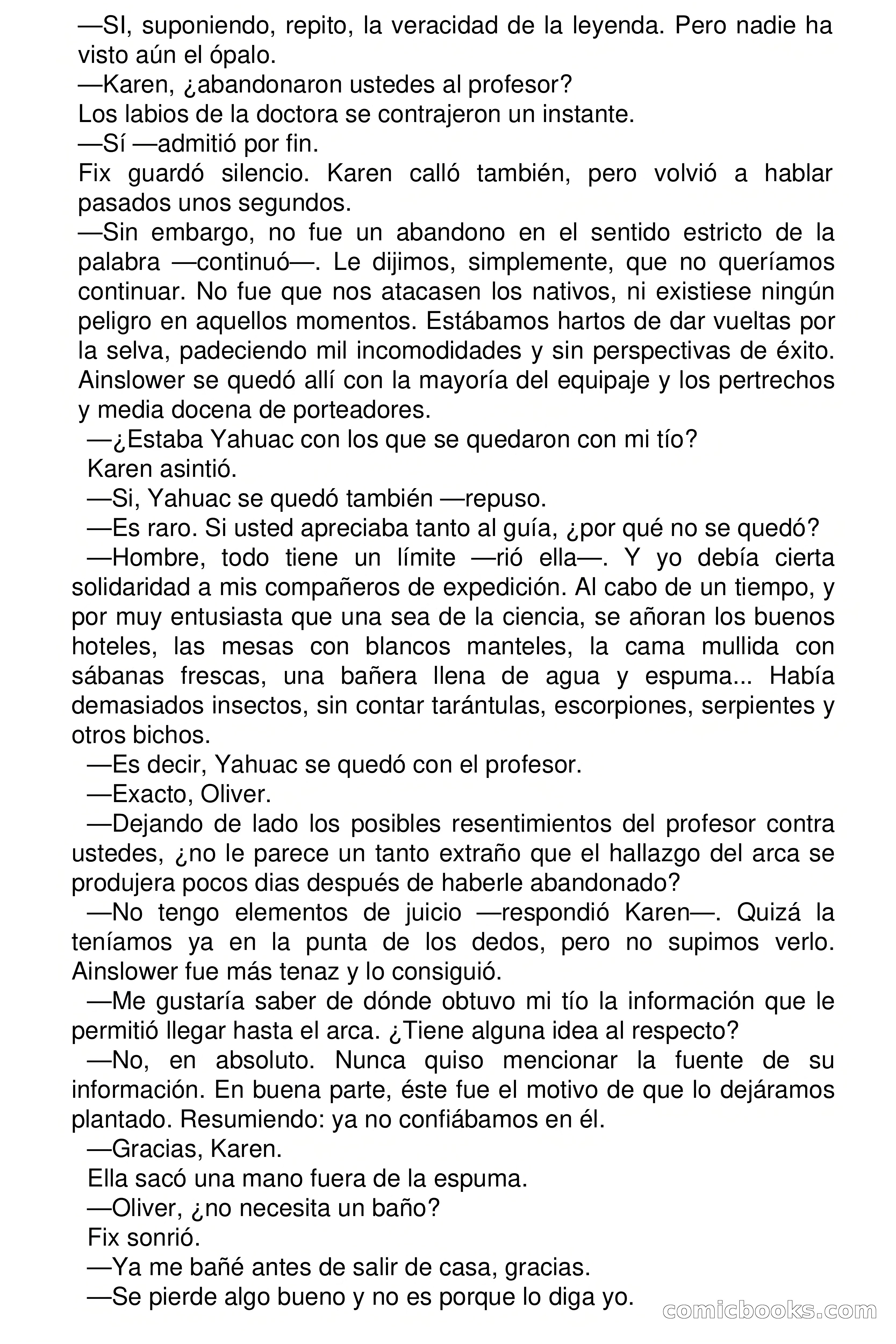 —SI, suponiendo, repito, la veracidad de la leyenda. Pero nadie ha visto aún el ópalo.

—Karen, ¿abandonaron ustedes al profesor?

Los labios de la doctora se contrajeron un instante.

—Sí —admitió por fin.

Fix guardó silencio. Karen calló también, pero volvió a hablar pasados unos segundos.

—Sin embargo, no fue un abandono en el sentido estricto de la palabra —continuó—. Le dijimos, simplemente, que no queríamos continuar. No fue que nos atacasen los nativos, ni existiese ningún peligro en aquellos momentos. Estábamos hartos de dar vueltas por la selva, padeciendo mil incomodidades y sin perspectivas de éxito. Ainslower se quedó allí con la mayoría del equipaje y los pertrechos y media docena de porteadores.

—¿Estaba Yahuac con los que se quedaron con mi tío?

Karen asintió.

—Si, Yahuac se quedó también —repuso.

—Es raro. Si usted apreciaba tanto al guía, ¿por qué no se quedó?

—Hombre, todo tiene un límite —rió ella—. Y yo debía cierta solidaridad a mis compañeros de expedición. Al cabo de un tiempo, y por muy entusiasta que una sea de la ciencia, se añoran los buenos hoteles, las mesas con blancos manteles, la cama mullida con sábanas frescas, una bañera llena de agua y espuma... Había demasiados insectos, sin contar tarántulas, escorpiones, serpientes y otros bichos.

—Es decir, Yahuac se quedó con el profesor.

—Exacto, Oliver.

—Dejando de lado los posibles resentimientos del profesor contra ustedes, ¿no le parece un tanto extraño que el hallazgo del arca se produjera pocos dias después de haberle abandonado?

—No tengo elementos de juicio —respondió Karen—. Quizá la teníamos ya en la punta de los dedos, pero no supimos verlo. Ainslower fue más tenaz y lo consiguió.

—Me gustaría saber de dónde obtuvo mi tío la información que le permitió llegar hasta el arca. ¿Tiene alguna idea al respecto?

—No, en absoluto. Nunca quiso mencionar la fuente de su información. En buena parte, éste fue el motivo de que lo dejáramos plantado. Resumiendo: ya no confiábamos en él.

—Gracias, Karen.

Ella sacó una mano fuera de la espuma.

—Oliver, ¿no necesita un baño?

Fix sonrió.

—Ya me bañé antes de salir de casa, gracias.

—Se pierde algo bueno y no es porque lo diga yo.

comicbooks.com